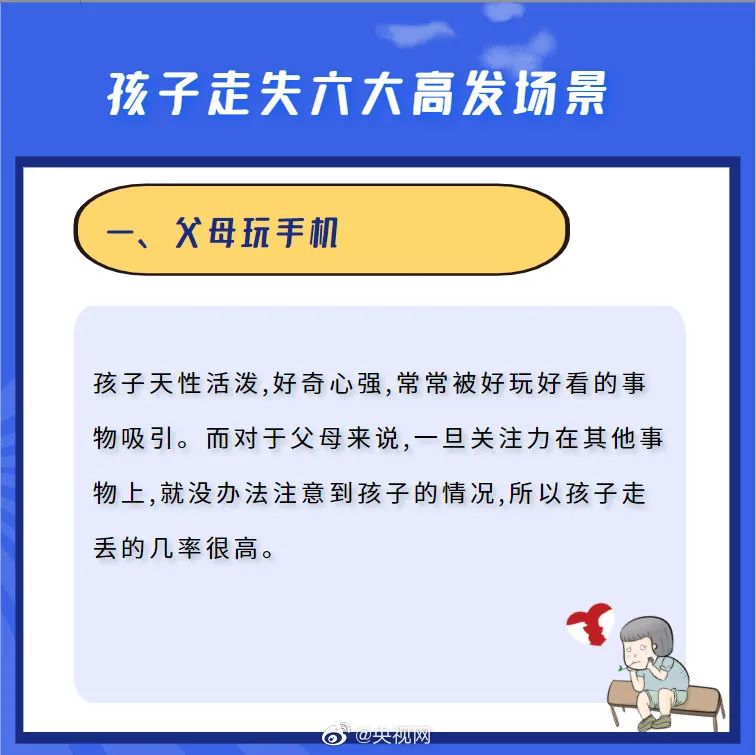 孩子走失六大高发场景

一、父母玩手机

孩子天性活泼,好奇心强,常常被好玩好看的事物吸引。而对于父母来说,一旦关注力在其他事物上,就没办法注意到孩子的情况,所以孩子走丢的几率很高。

@央视网